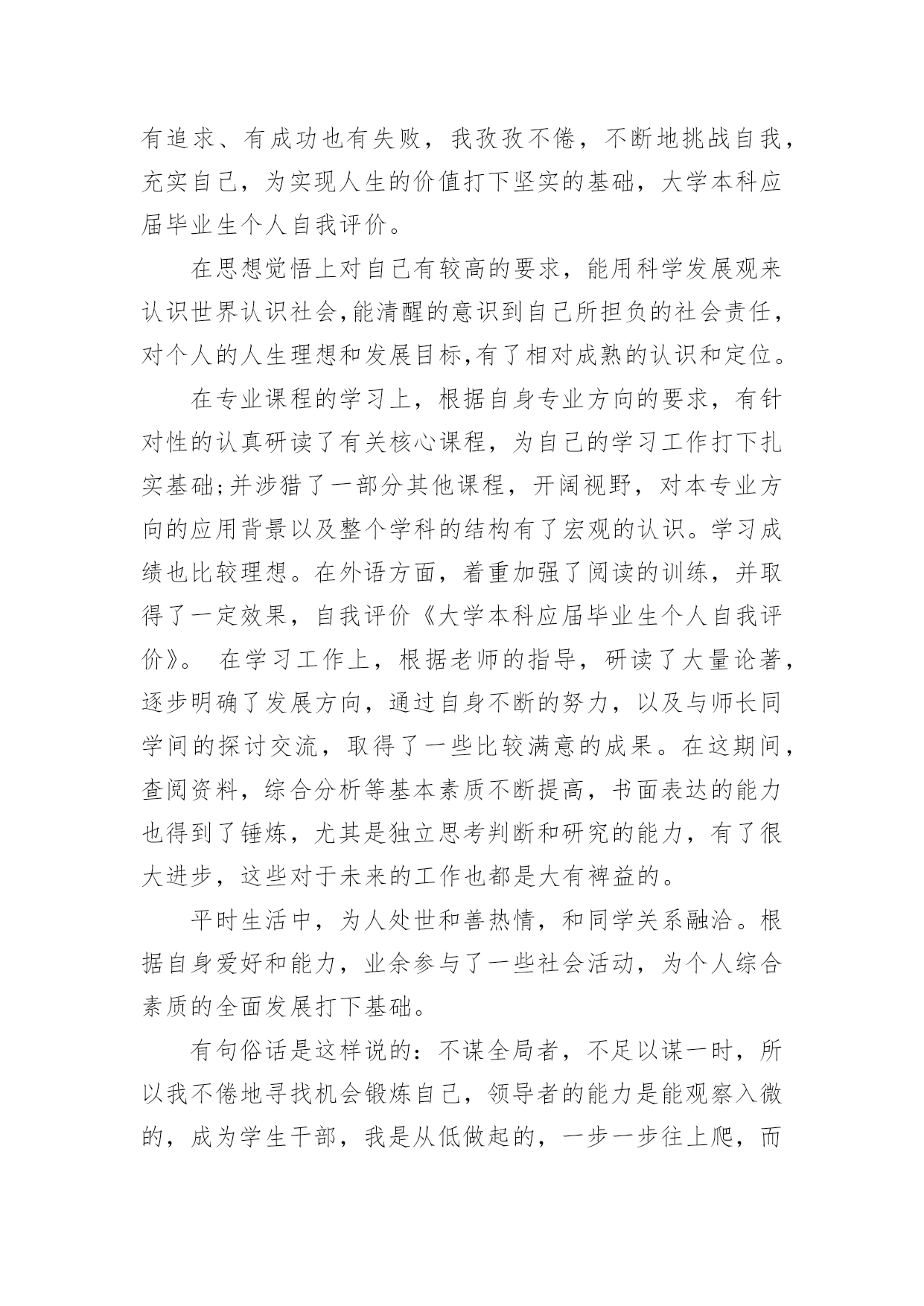 有追求、有成功也有失败，我孜孜不倦，不断地挑战自我，充实自己，为实现人生的价值打下坚实的基础，大学本科应届毕业生个人自我评价。

在思想觉悟上对自己有较高的要求，能用科学发展观来认识世界认识社会,能清醒的意识到自己所担负的社会责任，对个人的人生理想和发展目标,有了相对成熟的认识和定位。

在专业课程的学习上，根据自身专业方向的要求，有针对性的认真研读了有关核心课程，为自己的学习工作打下扎实基础;并涉猎了一部分其他课程，开阔视野，对本专业方向的应用背景以及整个学科的结构有了宏观的认识。学习成绩也比较理想。在外语方面，着重加强了阅读的训练，并取得了一定效果，自我评价《大学本科应届毕业生个人自我评价》。 在学习工作上，根据老师的指导，研读了大量论著，逐步明确了发展方向，通过自身不断的努力，以及与师长同学间的探讨交流，取得了一些比较满意的成果。在这期间，查阅资料，综合分析等基本素质不断提高，书面表达的能力也得到了锤炼，尤其是独立思考判断和研究的能力，有了很大进步，这些对于未来的工作也都是大有裨益的。

平时生活中，为人处世和善热情，和同学关系融洽。根据自身爱好和能力，业余参与了一些社会活动，为个人综合素质的全面发展打下基础。

有句俗话是这样说的：不谋全局者，不足以谋一时，所以我不倦地寻找机会锻炼自己，领导者的能力是能观察入微的，成为学生干部，我是从低做起的，一步一步往上爬，而